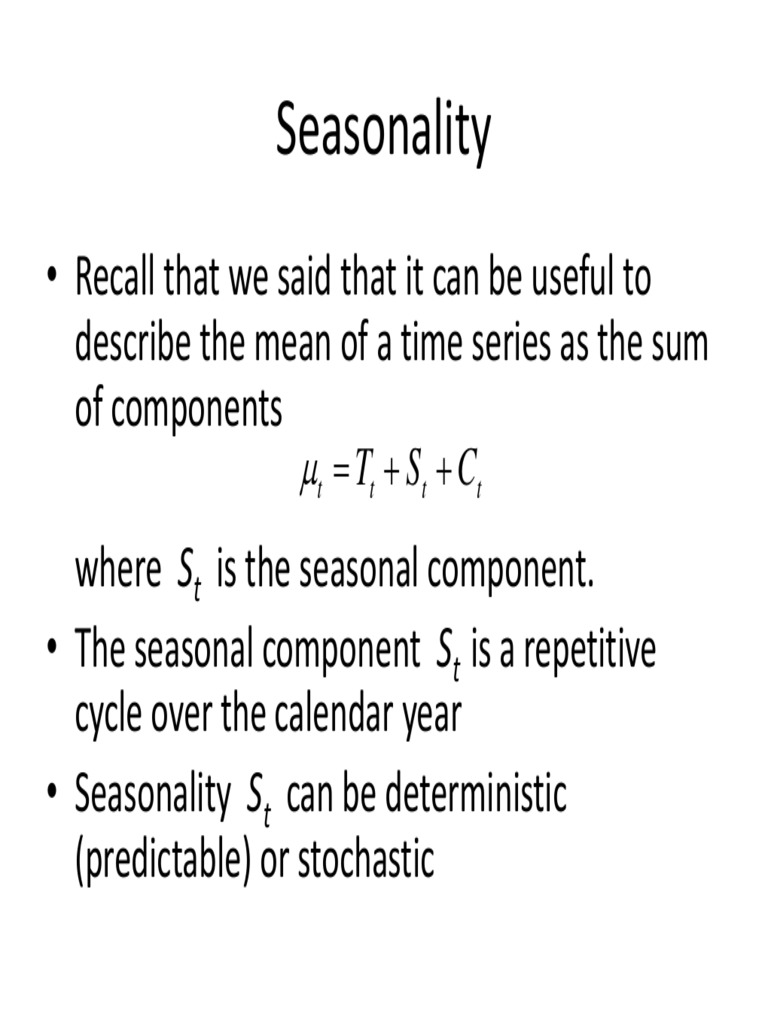 Seasonality

• Recall that we said that it can be useful to describe the mean of a time series as the sum of components

$\mu_t = T_t + S_t + C_t$

where $S_t$ is the seasonal component.

• The seasonal component $S_t$ is a repetitive cycle over the calendar year

• Seasonality $S_t$ can be deterministic (predictable) or stochastic